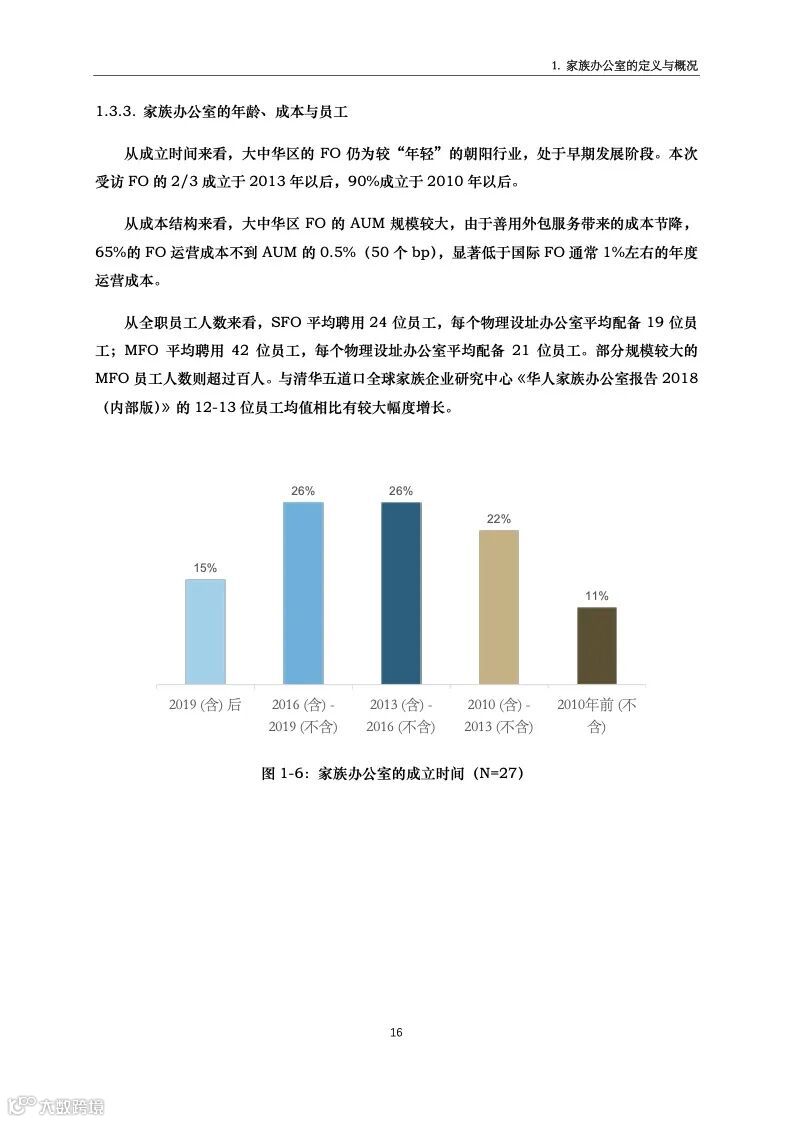 1. 家族办公室的定义与概况

1.3.3. 家族办公室的年龄、成本与员工

从成立时间来看，大中华区的 FO 仍为较“年轻”的朝阳行业，处于早期发展阶段。本次受访 FO 的 2/3 成立于 2013 年以后，90%成立于 2010 年以后。

从成本结构来看，大中华区 FO 的 AUM 规模较大，由于善用外包服务带来的成本节降，65%的 FO 运营成本不到 AUM 的 0.5%（50 个 bp），显著低于国际 FO 通常 1%左右的年度运营成本。

从全职员工人数来看，SFO 平均聘用 24 位员工，每个物理设址办公室平均配备 19 位员工；MFO 平均聘用 42 位员工，每个物理设址办公室平均配备 21 位员工。部分规模较大的 MFO 员工人数则超过百人。与清华五道口全球家族企业研究中心《华人家族办公室报告 2018（内部版）》的 12-13 位员工均值相比有较大幅度增长。

15%
26%
26%
22%
11%

2019 (含) 后
2016 (含) - 2019 (不含)
2013 (含) - 2016 (不含)
2010 (含) - 2013 (不含)
2010年前 (不含)

图 1-6：家族办公室的成立时间（N=27）

16

六度跨境